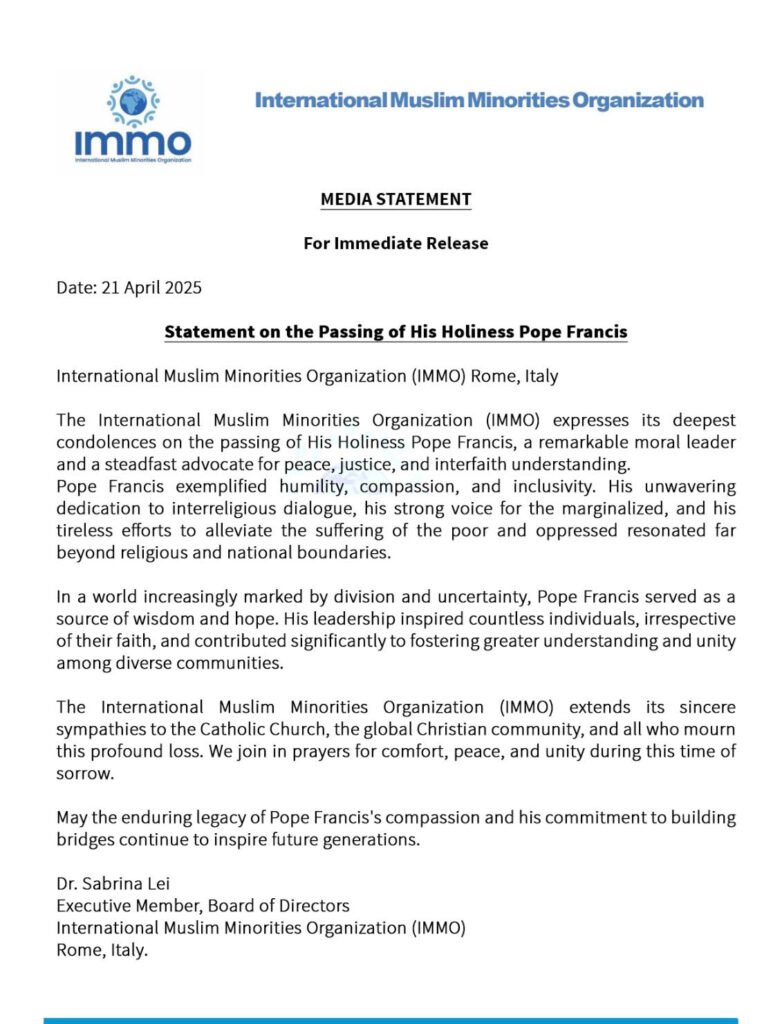 IMMO
International Muslim Minorities Organization

International Muslim Minorities Organization

MEDIA STATEMENT

For Immediate Release

Date: 21 April 2025

Statement on the Passing of His Holiness Pope Francis

International Muslim Minorities Organization (IMMO) Rome, Italy

The International Muslim Minorities Organization (IMMO) expresses its deepest condolences on the passing of His Holiness Pope Francis, a remarkable moral leader and a steadfast advocate for peace, justice, and interfaith understanding.
Pope Francis exemplified humility, compassion, and inclusivity. His unwavering dedication to interreligious dialogue, his strong voice for the marginalized, and his tireless efforts to alleviate the suffering of the poor and oppressed resonated far beyond religious and national boundaries.

In a world increasingly marked by division and uncertainty, Pope Francis served as a source of wisdom and hope. His leadership inspired countless individuals, irrespective of their faith, and contributed significantly to fostering greater understanding and unity among diverse communities.

The International Muslim Minorities Organization (IMMO) extends its sincere sympathies to the Catholic Church, the global Christian community, and all who mourn this profound loss. We join in prayers for comfort, peace, and unity during this time of sorrow.

May the enduring legacy of Pope Francis's compassion and his commitment to building bridges continue to inspire future generations.

Dr. Sabrina Lei
Executive Member, Board of Directors
International Muslim Minorities Organization (IMMO)
Rome, Italy.